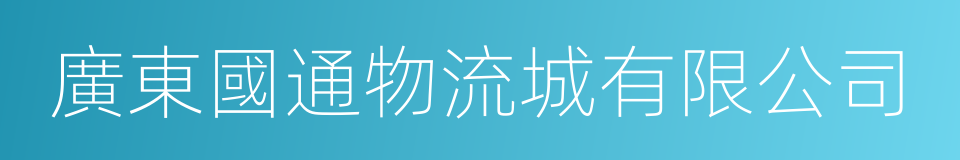 廣東國通物流城有限公司